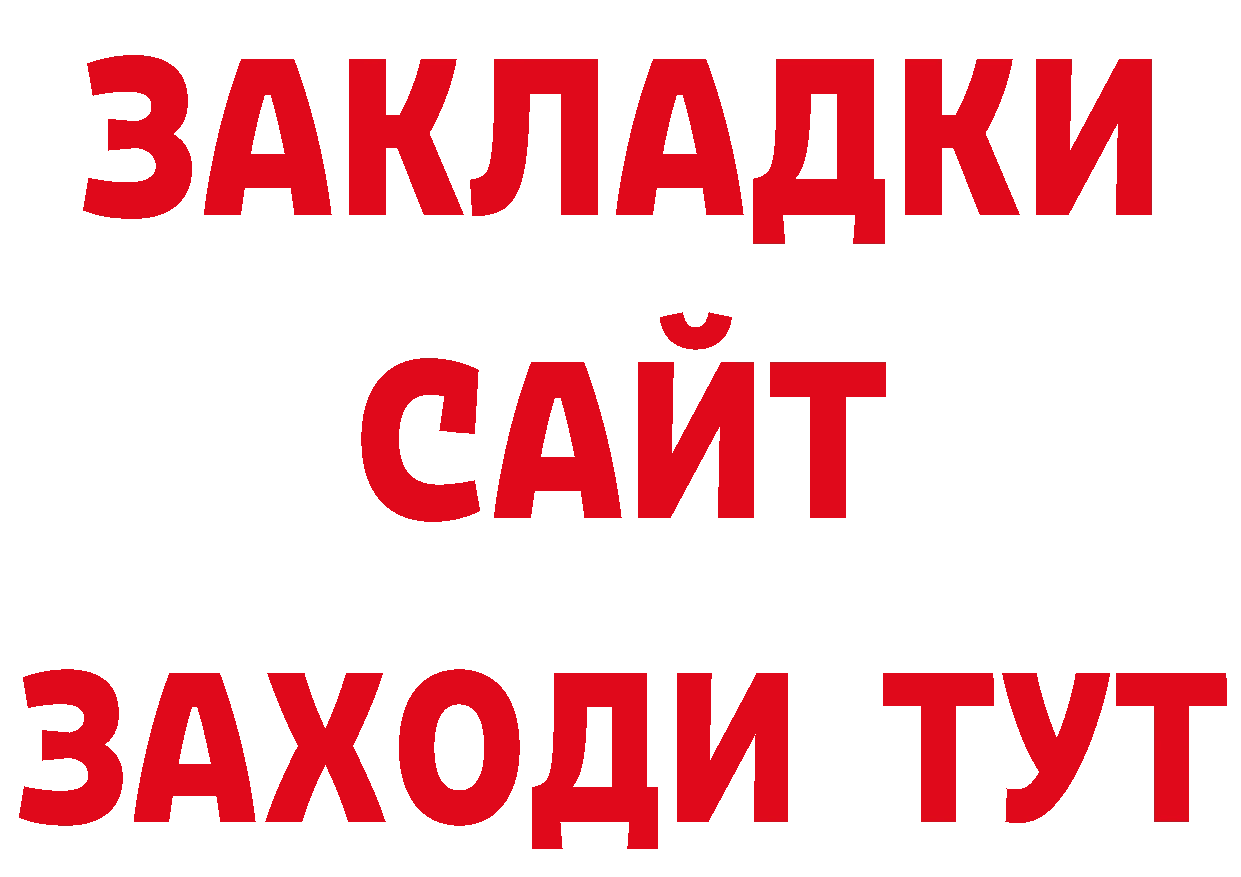 ЗАКЛАДКИ
САЙТ
ЗАХОДИ ТУТ